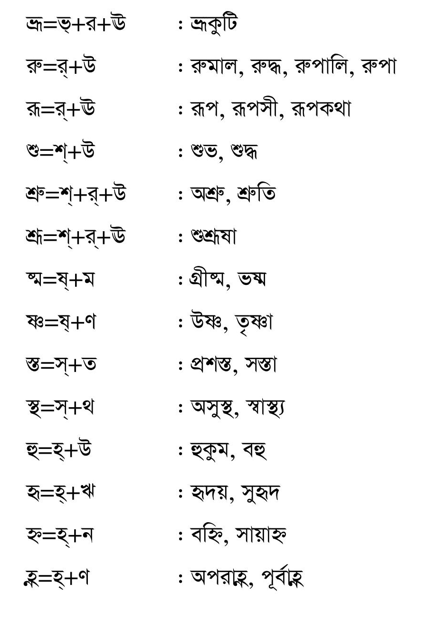 ভ্রূ=ভ্+র+ঊ : ভ্রূকুটি

রু=র্+উ : রুমাল, রুদ্ধ, রুপালি, রুপা

রূ=র্+ঊ : রূপ, রূপসী, রূপকথা

শু=শ্+উ : শুভ, শুদ্ধ

শ্রু=শ্+র্+উ : অশ্রু, শ্রুতি

শ্রূ=শ্+র্+ঊ : শুশ্রূষা

ষ্ম=ষ্+ম : গ্রীষ্ম, ভষ্ম

ষ্ণ=ষ্+ণ : উষ্ণ, তৃষ্ণা

স্ত=স্+ত : প্রশস্ত, সস্তা

স্থ=স্+থ : অসুস্থ, স্বাস্থ্য

হু=হ্+উ : হুকুম, বহু

হৃ=হ্+ঋ : হৃদয়, সুহৃদ

হ্ন=হ্+ন : বহ্নি, সায়াহ্ন

হ্ণ=হ্+ণ : অপরাহ্ণ, পূর্বাহ্ণ